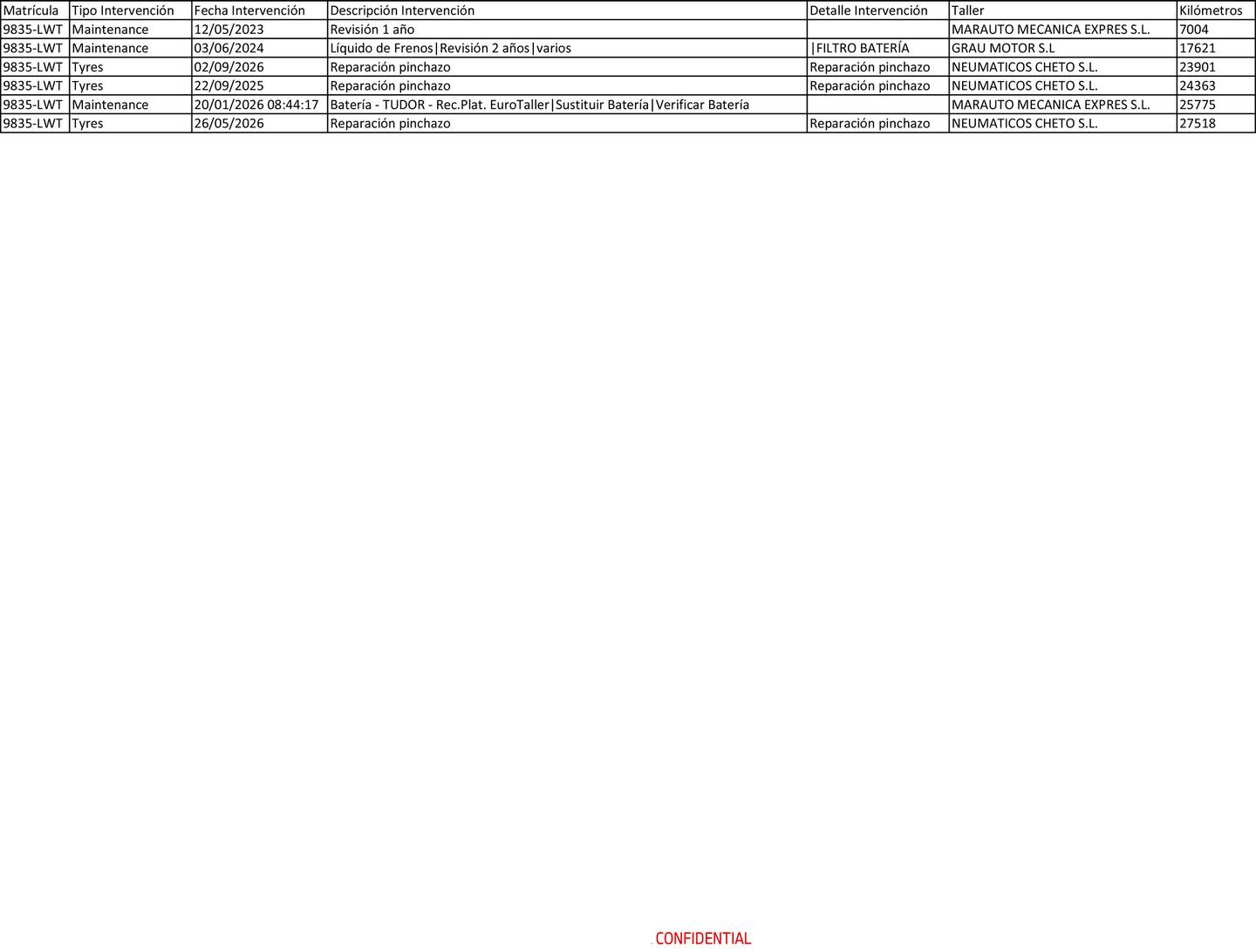 | Matrícula | Tipo Intervención | Fecha Intervención | Descripción Intervención | Detalle Intervención | Taller | Kilómetros |
|---|---|---|---|---|---|---|
| 9835-LWT | Maintenance | 12/05/2023 | Revisión 1 año |  | MARAUTO MECANICA EXPRES S.L. | 7004 |
| 9835-LWT | Maintenance | 03/06/2024 | Líquido de Frenos\|Revisión 2 años\|varios | \|FILTRO BATERÍA | GRAU MOTOR S.L | 17621 |
| 9835-LWT | Tyres | 02/09/2026 | Reparación pinchazo | Reparación pinchazo | NEUMATICOS CHETO S.L. | 23901 |
| 9835-LWT | Tyres | 22/09/2025 | Reparación pinchazo | Reparación pinchazo | NEUMATICOS CHETO S.L. | 24363 |
| 9835-LWT | Maintenance | 20/01/2026 08:44:17 | Batería - TUDOR - Rec.Plat. EuroTaller\|Sustituir Batería\|Verificar Batería |  | MARAUTO MECANICA EXPRES S.L. | 25775 |
| 9835-LWT | Tyres | 26/05/2026 | Reparación pinchazo | Reparación pinchazo | NEUMATICOS CHETO S.L. | 27518 |

CONFIDENTIAL